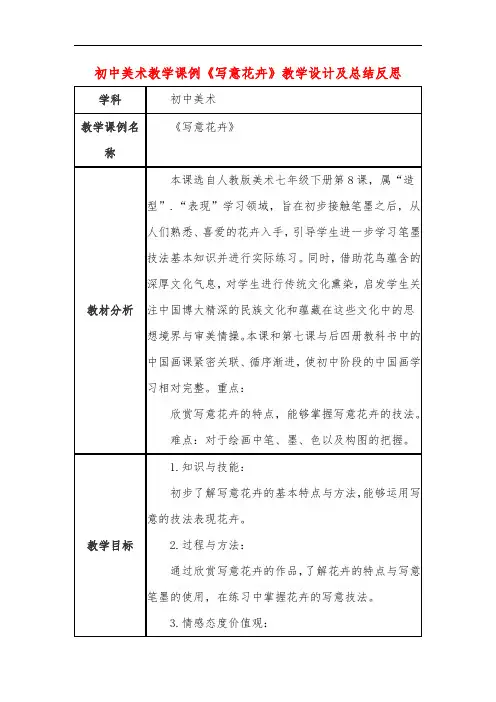 初中美术教学课例《写意花卉》教学设计及总结反思

| 学科 | 初中美术 |
|---|---|
| 教学课例名称 | 《写意花卉》 |
| 教材分析 | 本课选自人教版美术七年级下册第8课，属“造型”.“表现”学习领域，旨在初步接触笔墨之后，从人们熟悉、喜爱的花卉入手，引导学生进一步学习笔墨技法基本知识并进行实际练习。同时，借助花鸟蕴含的深厚文化气息，对学生进行传统文化熏染，启发学生关注中国博大精深的民族文化和蕴藏在这些文化中的思想境界与审美情操。本课和第七课与后四册教科书中的中国画课紧密关联、循序渐进，使初中阶段的中国画学习相对完整。重点：<br>欣赏写意花卉的特点，能够掌握写意花卉的技法。<br>难点：对于绘画中笔、墨、色以及构图的把握。 |
| 教学目标 | 1.知识与技能：<br>初步了解写意花卉的基本特点与方法，能够运用写意的技法表现花卉。<br>2.过程与方法：<br>通过欣赏写意花卉的作品，了解花卉的特点与写意笔墨的使用，在练习中掌握花卉的写意技法。<br>3.情感态度价值观： |